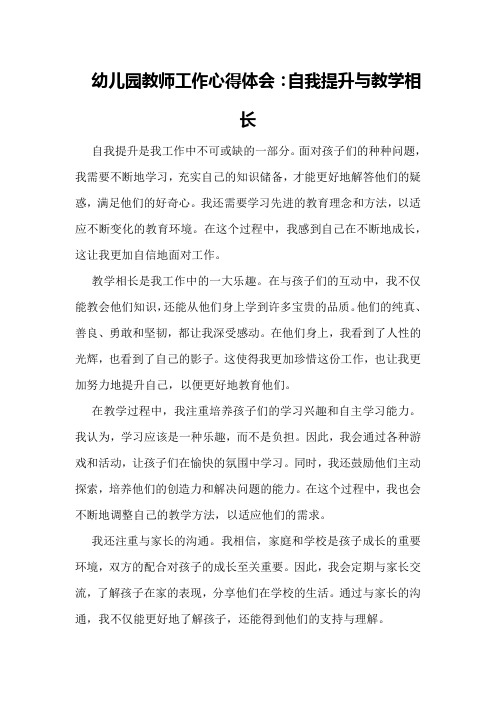 幼儿园教师工作心得体会：自我提升与教学相长

自我提升是我工作中不可或缺的一部分。面对孩子们的种种问题，我需要不断地学习，充实自己的知识储备，才能更好地解答他们的疑惑，满足他们的好奇心。我还需要学习先进的教育理念和方法，以适应不断变化的教育环境。在这个过程中，我感到自己在不断地成长，这让我更加自信地面对工作。

教学相长是我工作中的一大乐趣。在与孩子们的互动中，我不仅能教会他们知识，还能从他们身上学到许多宝贵的品质。他们的纯真、善良、勇敢和坚韧，都让我深受感动。在他们身上，我看到了人性的光辉，也看到了自己的影子。这使得我更加珍惜这份工作，也让我更加努力地提升自己，以便更好地教育他们。

在教学过程中，我注重培养孩子们的学习兴趣和自主学习能力。我认为，学习应该是一种乐趣，而不是负担。因此，我会通过各种游戏和活动，让孩子们在愉快的氛围中学习。同时，我还鼓励他们主动探索，培养他们的创造力和解决问题的能力。在这个过程中，我也会不断地调整自己的教学方法，以适应他们的需求。

我还注重与家长的沟通。我相信，家庭和学校是孩子成长的重要环境，双方的配合对孩子的成长至关重要。因此，我会定期与家长交流，了解孩子在家的表现，分享他们在学校的生活。通过与家长的沟通，我不仅能更好地了解孩子，还能得到他们的支持与理解。